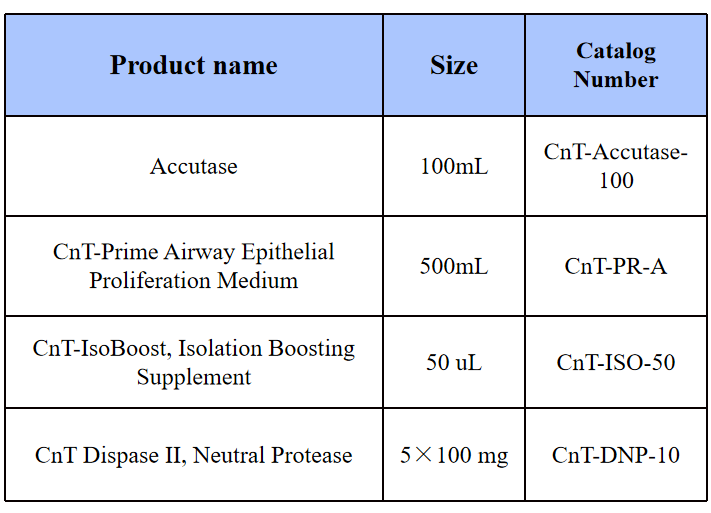 | Product name | Size | Catalog Number |
|---|---|---|
| Accutase | 100mL | CnT-Accutase-100 |
| CnT-Prime Airway Epithelial Proliferation Medium | 500mL | CnT-PR-A |
| CnT-IsoBoost, Isolation Boosting Supplement | 50 uL | CnT-ISO-50 |
| CnT Dispase II, Neutral Protease | 5×100 mg | CnT-DNP-10 |